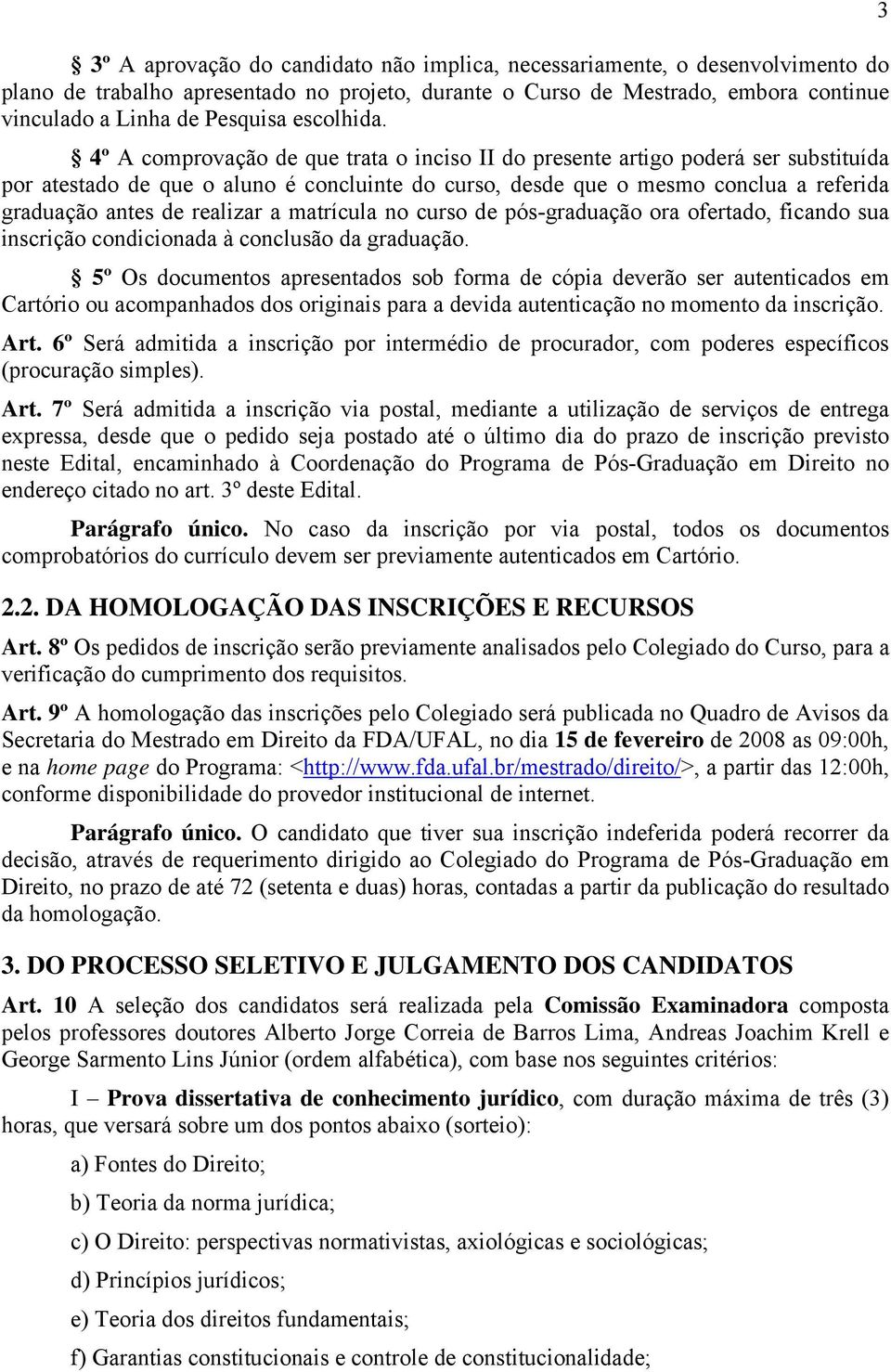 3

§ 3º A aprovação do candidato não implica, necessariamente, o desenvolvimento do plano de trabalho apresentado no projeto, durante o Curso de Mestrado, embora continue vinculado a Linha de Pesquisa escolhida.

§ 4º A comprovação de que trata o inciso II do presente artigo poderá ser substituída por atestado de que o aluno é concluinte do curso, desde que o mesmo conclua a referida graduação antes de realizar a matrícula no curso de pós-graduação ora ofertado, ficando sua inscrição condicionada à conclusão da graduação.

§ 5º Os documentos apresentados sob forma de cópia deverão ser autenticados em Cartório ou acompanhados dos originais para a devida autenticação no momento da inscrição.

Art. 6º Será admitida a inscrição por intermédio de procurador, com poderes específicos (procuração simples).

Art. 7º Será admitida a inscrição via postal, mediante a utilização de serviços de entrega expressa, desde que o pedido seja postado até o último dia do prazo de inscrição previsto neste Edital, encaminhado à Coordenação do Programa de Pós-Graduação em Direito no endereço citado no art. 3º deste Edital.

Parágrafo único. No caso da inscrição por via postal, todos os documentos comprobatórios do currículo devem ser previamente autenticados em Cartório.

2.2. DA HOMOLOGAÇÃO DAS INSCRIÇÕES E RECURSOS

Art. 8º Os pedidos de inscrição serão previamente analisados pelo Colegiado do Curso, para a verificação do cumprimento dos requisitos.

Art. 9º A homologação das inscrições pelo Colegiado será publicada no Quadro de Avisos da Secretaria do Mestrado em Direito da FDA/UFAL, no dia 15 de fevereiro de 2008 as 09:00h, e na home page do Programa: <http://www.fda.ufal.br/mestrado/direito/>, a partir das 12:00h, conforme disponibilidade do provedor institucional de internet.

Parágrafo único. O candidato que tiver sua inscrição indeferida poderá recorrer da decisão, através de requerimento dirigido ao Colegiado do Programa de Pós-Graduação em Direito, no prazo de até 72 (setenta e duas) horas, contadas a partir da publicação do resultado da homologação.

3. DO PROCESSO SELETIVO E JULGAMENTO DOS CANDIDATOS

Art. 10 A seleção dos candidatos será realizada pela Comissão Examinadora composta pelos professores doutores Alberto Jorge Correia de Barros Lima, Andreas Joachim Krell e George Sarmento Lins Júnior (ordem alfabética), com base nos seguintes critérios:

I – Prova dissertativa de conhecimento jurídico, com duração máxima de três (3) horas, que versará sobre um dos pontos abaixo (sorteio):

a) Fontes do Direito;

b) Teoria da norma jurídica;

c) O Direito: perspectivas normativistas, axiológicas e sociológicas;

d) Princípios jurídicos;

e) Teoria dos direitos fundamentais;

f) Garantias constitucionais e controle de constitucionalidade;